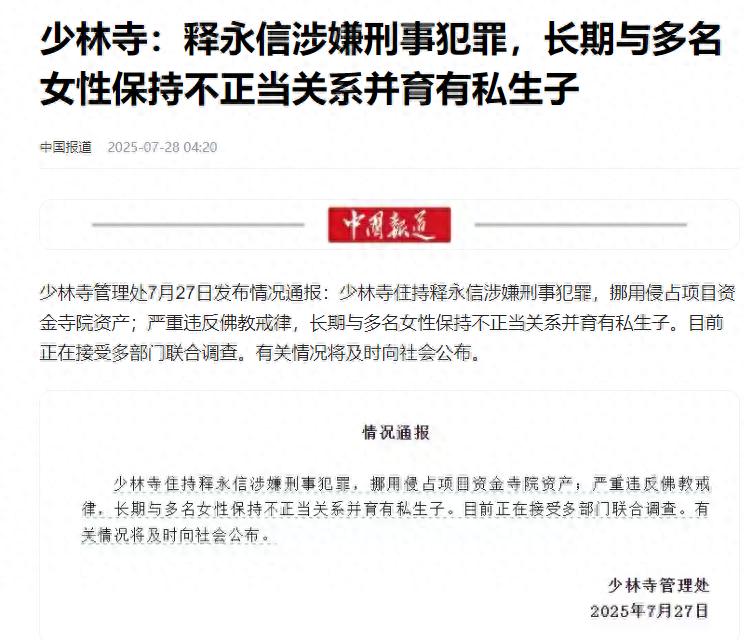 少林寺：释永信涉嫌刑事犯罪，长期与多名女性保持不正当关系并育有私生子

中国报道 2025-07-28 04:20

中国报道

少林寺管理处7月27日发布情况通报：少林寺住持释永信涉嫌刑事犯罪，挪用侵占项目资金寺院资产；严重违反佛教戒律，长期与多名女性保持不正当关系并育有私生子。目前正在接受多部门联合调查。有关情况将及时向社会公布。

情况通报

少林寺住持释永信涉嫌刑事犯罪，挪用侵占项目资金寺院资产；严重违反佛教戒律，长期与多名女性保持不正当关系并育有私生子。目前正在接受多部门联合调查。有关情况将及时向社会公布。

少林寺管理处
2025年7月27日